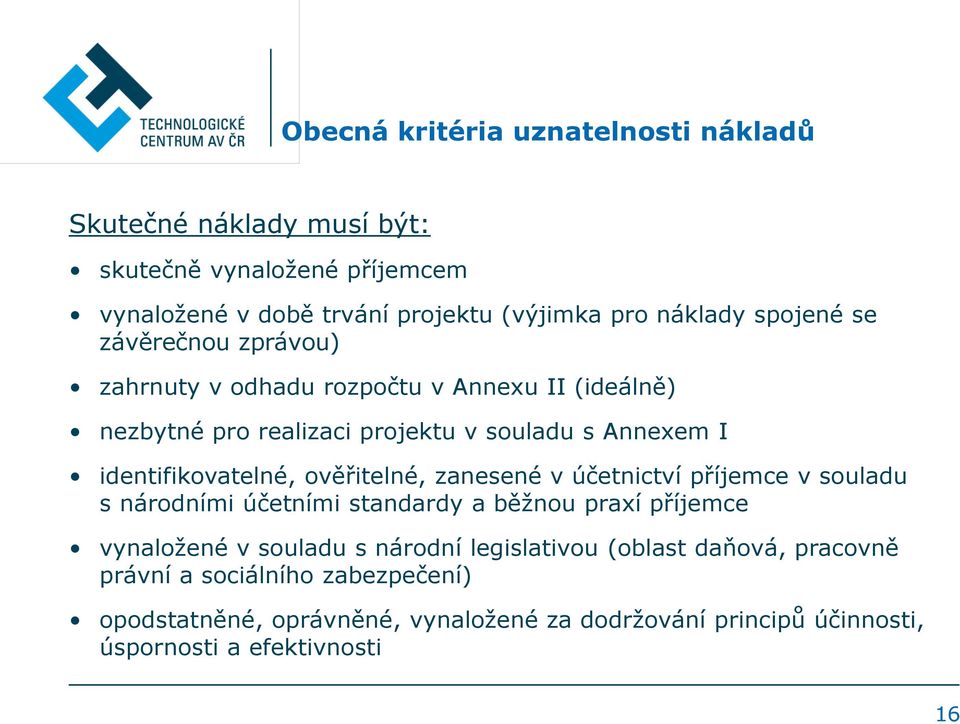 TECHNOLOGICKÉ CENTRUM AV ČR

Obecná kritéria uznatelnosti nákladů

Skutečné náklady musí být:

• skutečně vynaložené příjemcem

• vynaložené v době trvání projektu (výjimka pro náklady spojené se závěrečnou zprávou)

• zahrnuty v odhadu rozpočtu v Annexu II (ideálně)

• nezbytné pro realizaci projektu v souladu s Annexem I

• identifikovatelné, ověřitelné, zanesené v účetnictví příjemce v souladu s národními účetními standardy a běžnou praxí příjemce

• vynaložené v souladu s národní legislativou (oblast daňová, pracovně právní a sociálního zabezpečení)

• opodstatněné, oprávněné, vynaložené za dodržování principů účinnosti, úspornosti a efektivnosti

16